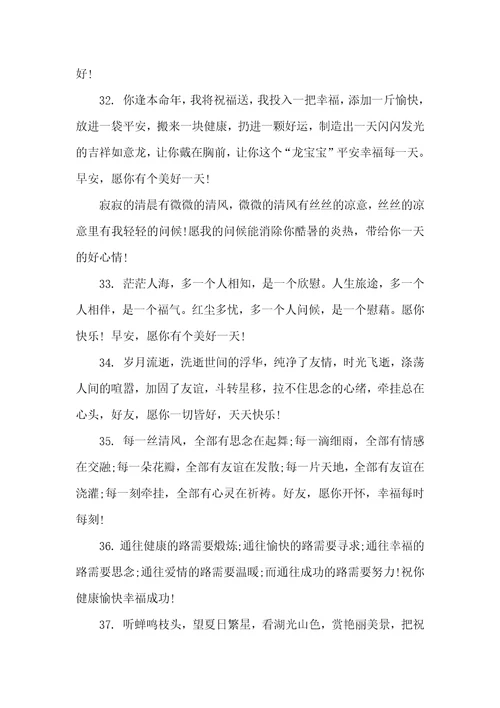 好！

32. 你逢本命年，我将祝福送，我投入一把幸福，添加一斤愉快，放进一袋平安，搬来一块健康，扔进一颗好运，制造出一天闪闪发光的吉祥如意龙，让你戴在胸前，让你这个“龙宝宝”平安幸福每一天。早安，愿你有个美好一天！

寂寂的清晨有微微的清风，微微的清风有丝丝的凉意，丝丝的凉意里有我轻轻的问候！愿我的问候能消除你酷暑的炎热，带给你一天的好心情！

33. 茫茫人海，多一个人相知，是一个欣慰。人生旅途，多一个人相伴，是一个福气。红尘多忧，多一个人问候，是一个慰藉。愿你快乐！早安，愿你有个美好一天！

34. 岁月流逝，洗逝世间的浮华，纯净了友情，时光飞逝，涤荡人间的喧嚣，加固了友谊，斗转星移，拉不住思念的心绪，牵挂总在心头，好友，愿你一切皆好，天天快乐！

35. 每一丝清风，全部有思念在起舞；每一滴细雨，全部有情感在交融；每一朵花瓣，全部有友谊在发散；每一片天地，全部有友谊在浇灌；每一刻牵挂，全部有心灵在祈祷。好友，愿你开怀，幸福每时每刻！

36. 通往健康的路需要煅炼；通往愉快的路需要寻求；通往幸福的路需要思念；通往爱情的路需要温暖；而通往成功的路需要努力！祝你健康愉快幸福成功！

37. 听蝉鸣枝头，望夏日繁星，看湖光山色，赏艳丽美景，把祝